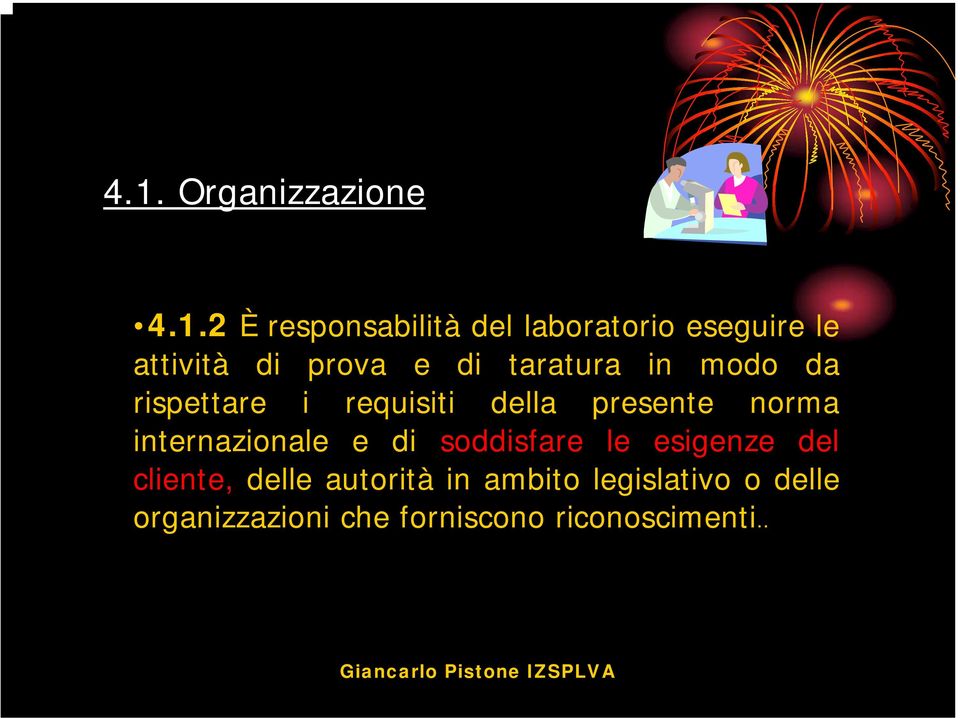 4.1. Organizzazione

•4.1.2 È responsabilità del laboratorio eseguire le attività di prova e di taratura in modo da rispettare i requisiti della presente norma internazionale e di soddisfare le esigenze del cliente, delle autorità in ambito legislativo o delle organizzazioni che forniscono riconoscimenti..

Giancarlo Pistone IZSPLVA